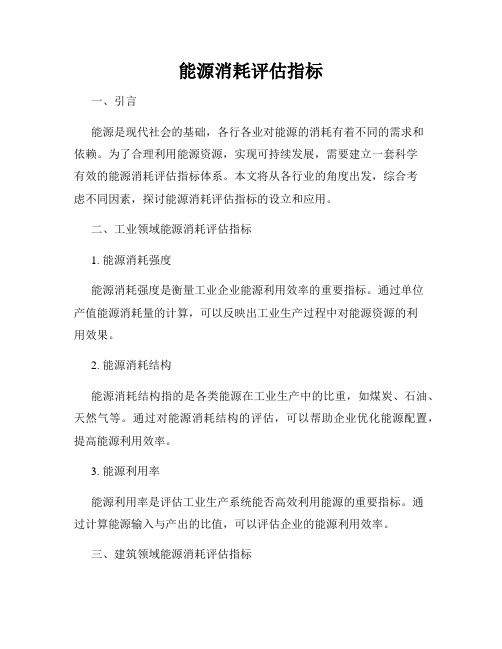 能源消耗评估指标

一、引言

能源是现代社会的基础，各行各业对能源的消耗有着不同的需求和依赖。为了合理利用能源资源，实现可持续发展，需要建立一套科学有效的能源消耗评估指标体系。本文将从各行业的角度出发，综合考虑不同因素，探讨能源消耗评估指标的设立和应用。

二、工业领域能源消耗评估指标

1. 能源消耗强度

能源消耗强度是衡量工业企业能源利用效率的重要指标。通过单位产值能源消耗量的计算，可以反映出工业生产过程中对能源资源的利用效果。

2. 能源消耗结构

能源消耗结构指的是各类能源在工业生产中的比重，如煤炭、石油、天然气等。通过对能源消耗结构的评估，可以帮助企业优化能源配置，提高能源利用效率。

3. 能源利用率

能源利用率是评估工业生产系统能否高效利用能源的重要指标。通过计算能源输入与产出的比值，可以评估企业的能源利用效率。

三、建筑领域能源消耗评估指标